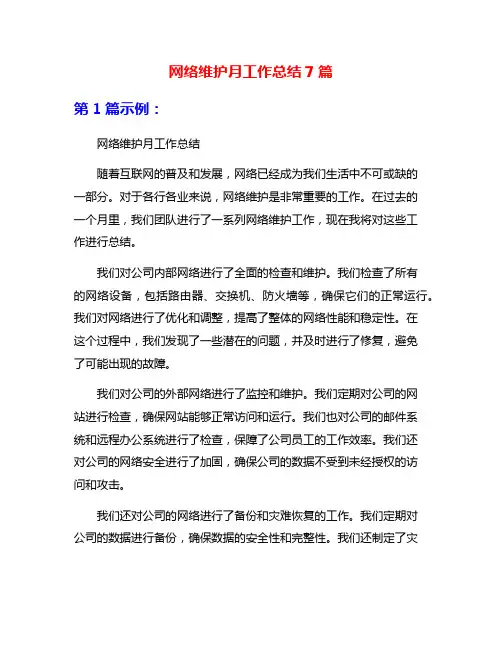 网络维护月工作总结 7 篇

第 1 篇示例：

网络维护月工作总结

随着互联网的普及和发展，网络已经成为我们生活中不可或缺的一部分。对于各行各业来说，网络维护是非常重要的工作。在过去的一个月里，我们团队进行了一系列网络维护工作，现在我将对这些工作进行总结。

我们对公司内部网络进行了全面的检查和维护。我们检查了所有的网络设备，包括路由器、交换机、防火墙等，确保它们的正常运行。我们对网络进行了优化和调整，提高了整体的网络性能和稳定性。在这个过程中，我们发现了一些潜在的问题，并及时进行了修复，避免了可能出现的故障。

我们对公司的外部网络进行了监控和维护。我们定期对公司的网站进行检查，确保网站能够正常访问和运行。我们也对公司的邮件系统和远程办公系统进行了检查，保障了公司员工的工作效率。我们还对公司的网络安全进行了加固，确保公司的数据不受到未经授权的访问和攻击。

我们还对公司的网络进行了备份和灾难恢复的工作。我们定期对公司的数据进行备份，确保数据的安全性和完整性。我们还制定了灾